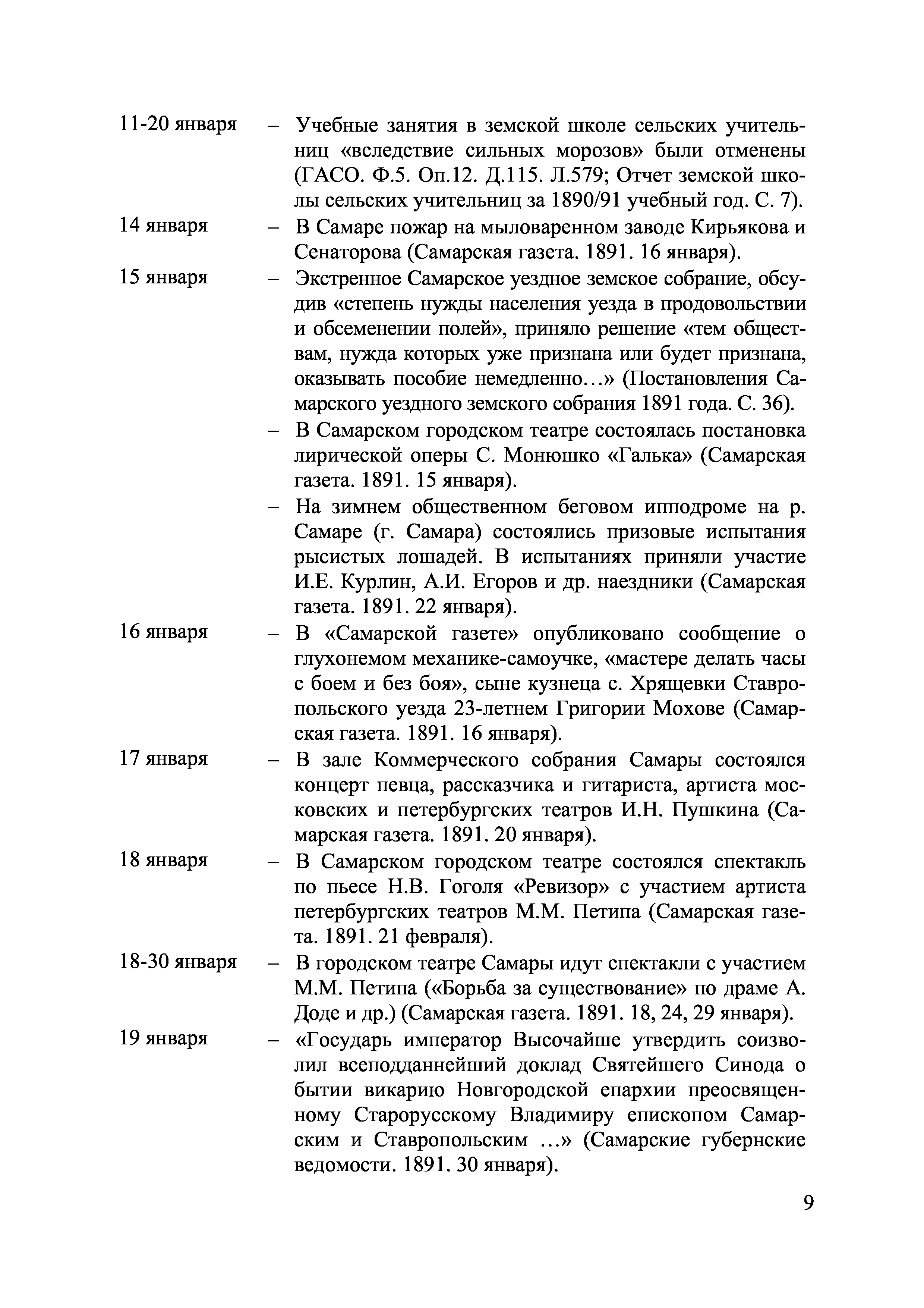 11-20 января – Учебные занятия в земской школе сельских учительниц «вследствие сильных морозов» были отменены (ГАСО. Ф.5. Оп.12. Д.115. Л.579; Отчет земской школы сельских учительниц за 1890/91 учебный год. С. 7).

14 января – В Самаре пожар на мыловаренном заводе Кирьякова и Сенаторова (Самарская газета. 1891. 16 января).

15 января – Экстренное Самарское уездное земское собрание, обсудив «степень нужды населения уезда в продовольствии и обсеменении полей», приняло решение «тем обществам, нужда которых уже признана или будет признана, оказывать пособие немедленно…» (Постановления Самарского уездного земского собрания 1891 года. С. 36).

– В Самарском городском театре состоялась постановка лирической оперы С. Монюшко «Галька» (Самарская газета. 1891. 15 января).

– На зимнем общественном беговом ипподроме на р. Самаре (г. Самара) состоялись призовые испытания рысистых лошадей. В испытаниях приняли участие И.Е. Курлин, А.И. Егоров и др. наездники (Самарская газета. 1891. 22 января).

16 января – В «Самарской газете» опубликовано сообщение о глухонемом механике-самоучке, «мастере делать часы с боем и без боя», сыне кузнеца с. Хрящевки Ставропольского уезда 23-летнем Григории Мохове (Самарская газета. 1891. 16 января).

17 января – В зале Коммерческого собрания Самары состоялся концерт певца, рассказчика и гитариста, артиста московских и петербургских театров И.Н. Пушкина (Самарская газета. 1891. 20 января).

18 января – В Самарском городском театре состоялся спектакль по пьесе Н.В. Гоголя «Ревизор» с участием артиста петербургских театров М.М. Петипа (Самарская газета. 1891. 21 февраля).

18-30 января – В городском театре Самары идут спектакли с участием М.М. Петипа («Борьба за существование» по драме А. Доде и др.) (Самарская газета. 1891. 18, 24, 29 января).

19 января – «Государь император Высочайше утвердить соизволил всеподданнейший доклад Святейшего Синода о бытии викарию Новгородской епархии преосвященному Старорусскому Владимиру епископом Самарским и Ставропольским …» (Самарские губернские ведомости. 1891. 30 января).

9